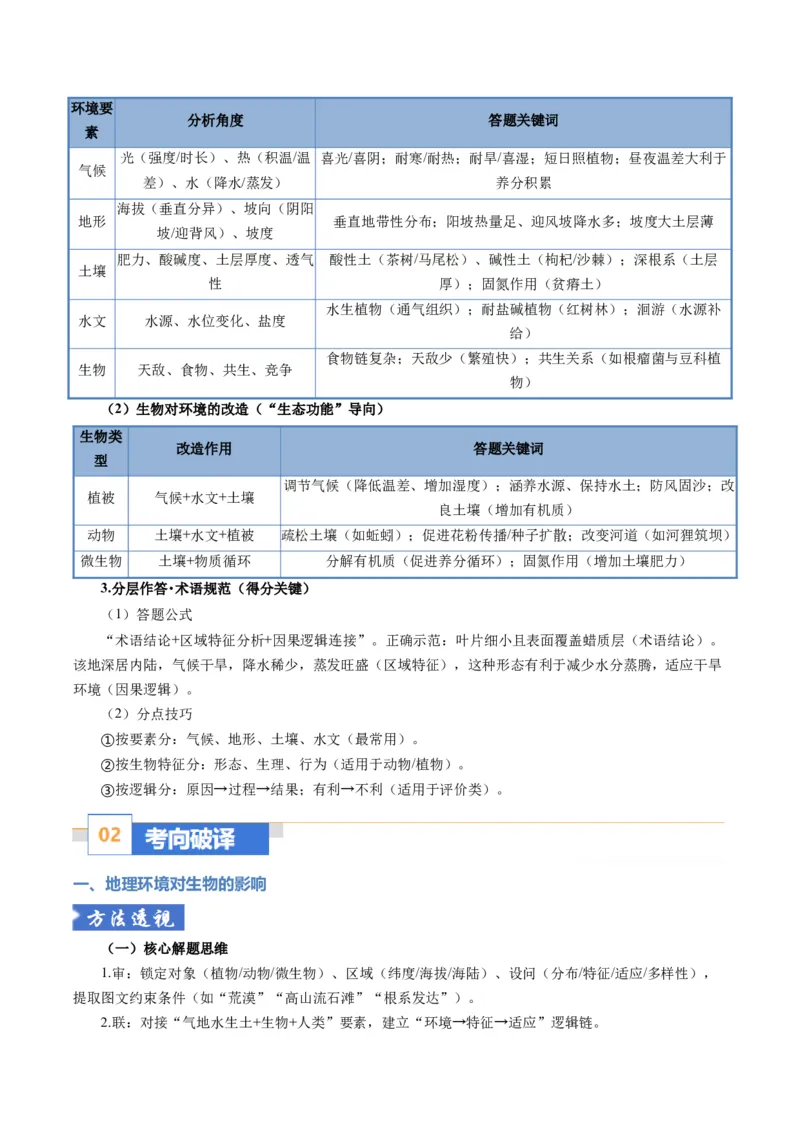 | 环境要素 | 分析角度 | 答题关键词 |
|---|---|---|
| 气候 | 光（强度/时长）、热（积温/温差）、水（降水/蒸发） | 喜光/喜阴；耐寒/耐热；耐旱/喜湿；短日照植物；昼夜温差大利于养分积累 |
| 地形 | 海拔（垂直分异）、坡向（阴阳坡/迎背风）、坡度 | 垂直地带性分布；阳坡热量足、迎风坡降水多；坡度大土层薄 |
| 土壤 | 肥力、酸碱度、土层厚度、透气性 | 酸性土（茶树/马尾松）、碱性土（枸杞/沙棘）；深根系（土层厚）；固氮作用（贫瘠土） |
| 水文 | 水源、水位变化、盐度 | 水生植物（通气组织）；耐盐碱植物（红树林）；洄游（水源补给） |
| 生物 | 天敌、食物、共生、竞争 | 食物链复杂；天敌少（繁殖快）；共生关系（如根瘤菌与豆科植物） |

（2）生物对环境的改造（“生态功能”导向）

| 生物类型 | 改造作用 | 答题关键词 |
|---|---|---|
| 植被 | 气候+水文+土壤 | 调节气候（降低温差、增加湿度）；涵养水源、保持水土；防风固沙；改良土壤（增加有机质） |
| 动物 | 土壤+水文+植被 | 疏松土壤（如蚯蚓）；促进花粉传播/种子扩散；改变河道（如河狸筑坝） |
| 微生物 | 土壤+物质循环 | 分解有机质（促进养分循环）；固氮作用（增加土壤肥力） |

3.分层作答·术语规范（得分关键）

（1）答题公式

“术语结论+区域特征分析+因果逻辑连接”。正确示范：叶片细小且表面覆盖蜡质层（术语结论）。该地深居内陆，气候干旱，降水稀少，蒸发旺盛（区域特征），这种形态有利于减少水分蒸腾，适应干旱环境（因果逻辑）。

（2）分点技巧

①按要素分：气候、地形、土壤、水文（最常用）。

②按生物特征分：形态、生理、行为（适用于动物/植物）。

③按逻辑分：原因→过程→结果；有利→不利（适用于评价类）。

02 考向破译

一、地理环境对生物的影响

方法透视

（一）核心解题思维

1.审：锁定对象（植物/动物/微生物）、区域（纬度/海拔/海陆）、设问（分布/特征/适应/多样性），提取图文约束条件（如“荒漠”“高山流石滩”“根系发达”）。

2.联：对接“气地水生土+生物+人类”要素，建立“环境→特征→适应”逻辑链。